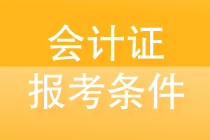 会计证
报考条件